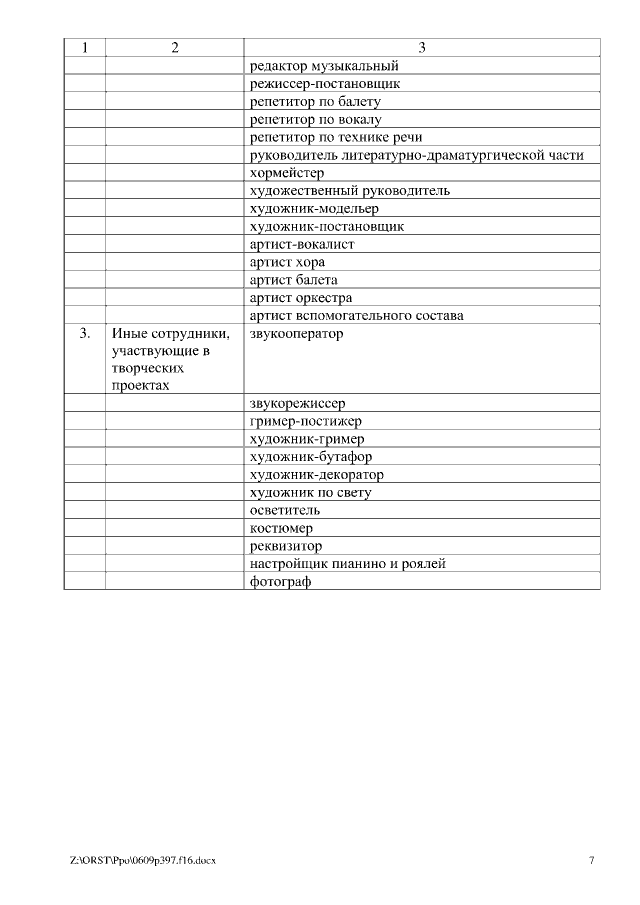 | 1 | 2 | 3 |
|---|---|---|
| | | редактор музыкальный |
| | | режиссер-постановщик |
| | | репетитор по балету |
| | | репетитор по вокалу |
| | | репетитор по технике речи |
| | | руководитель литературно-драматургической части |
| | | хормейстер |
| | | художественный руководитель |
| | | художник-модельер |
| | | художник-постановщик |
| | | артист-вокалист |
| | | артист хора |
| | | артист балета |
| | | артист оркестра |
| | | артист вспомогательного состава |
| 3. | Иные сотрудники, участвующие в творческих проектах | звукооператор |
| | | звукорежиссер |
| | | гример-постижер |
| | | художник-гример |
| | | художник-бутафор |
| | | художник-декоратор |
| | | художник по свету |
| | | осветитель |
| | | костюмер |
| | | реквизитор |
| | | настройщик пианино и роялей |
| | | фотограф |

Z:\ORST\Ppo\0609p397.f16.docx 7